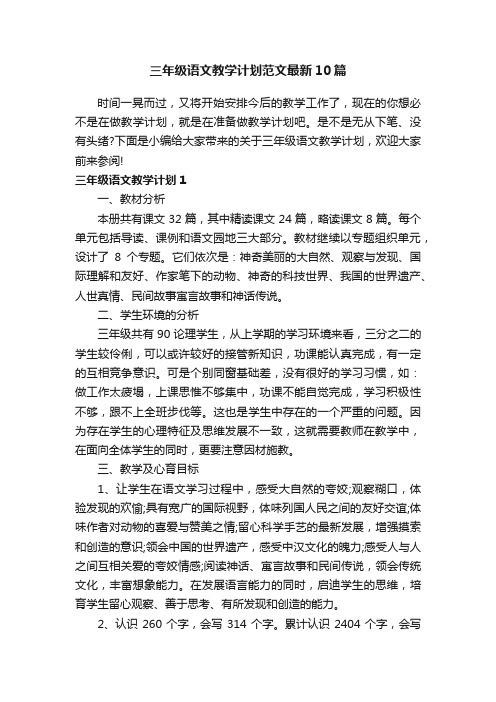 三年级语文教学计划范文最新10篇

时间一晃而过，又将开始安排今后的教学工作了，现在的你想必不是在做教学计划，就是在准备做教学计划吧。是不是无从下笔、没有头绪?下面是小编给大家带来的关于三年级语文教学计划，欢迎大家前来参阅!

三年级语文教学计划1

一、教材分析

本册共有课文32篇，其中精读课文24篇，略读课文8篇。每个单元包括导读、课例和语文园地三大部分。教材继续以专题组织单元，设计了 8 个专题。它们依次是：神奇美丽的大自然、观察与发现、国际理解和友好、作家笔下的动物、神奇的科技世界、我国的世界遗产、人世真情、民间故事寓言故事和神话传说。

二、学生环境的分析

三年级共有90论理学生，从上学期的学习环境来看，三分之二的学生较伶俐，可以或许较好的接管新知识，功课能认真完成，有一定的互相竞争意识。可是个别同窗基础差，没有很好的学习习惯，如：做工作太疲塌，上课思惟不够集中，功课不能自觉完成，学习积极性不够，跟不上全班步伐等。这也是学生中存在的一个严重的问题。因为存在学生的心理特征及思维发展不一致，这就需要教师在教学中，在面向全体学生的同时，更要注意因材施教。

三、教学及心育目标

1、让学生在语文学习过程中，感受大自然的夸姣;观察糊口，体验发现的欢愉;具有宽广的国际视野，体味列国人民之间的友好交谊;体味作者对动物的喜爱与赞美之情;留心科学手艺的最新发展，增强摸索和创造的意识;领会中国的世界遗产，感受中汉文化的魄力;感受人与人之间互相关爱的夸姣情感;阅读神话、寓言故事和民间传说，领会传统文化，丰富想象能力。在发展语言能力的同时，启迪学生的思维，培育学生留心观察、善于思考、有所发现和创造的能力。

2、认识 260 个字，会写 314 个字。累计认识 2404 个字，会写